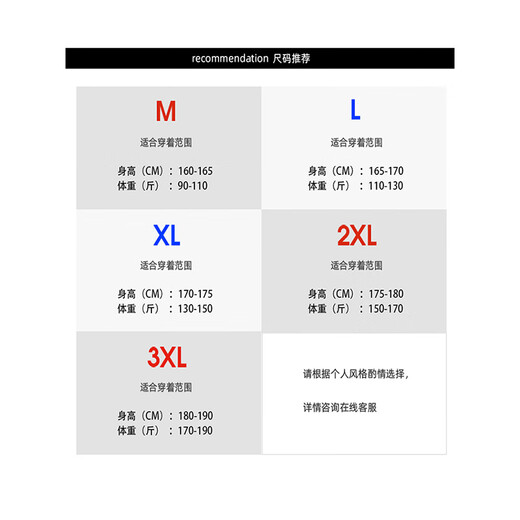 recommendation 尺码推荐

M

适合穿着范围

身高（CM）：160-165
体重（斤）：90-110

L

适合穿着范围

身高（CM）：165-170
体重（斤）：110-130

XL

适合穿着范围

身高（CM）：170-175
体重（斤）：130-150

2XL

适合穿着范围

身高（CM）：175-180
体重（斤）：150-170

3XL

适合穿着范围

身高（CM）：180-190
体重（斤）：170-190

请根据个人风格酌情选择，

详情咨询在线客服